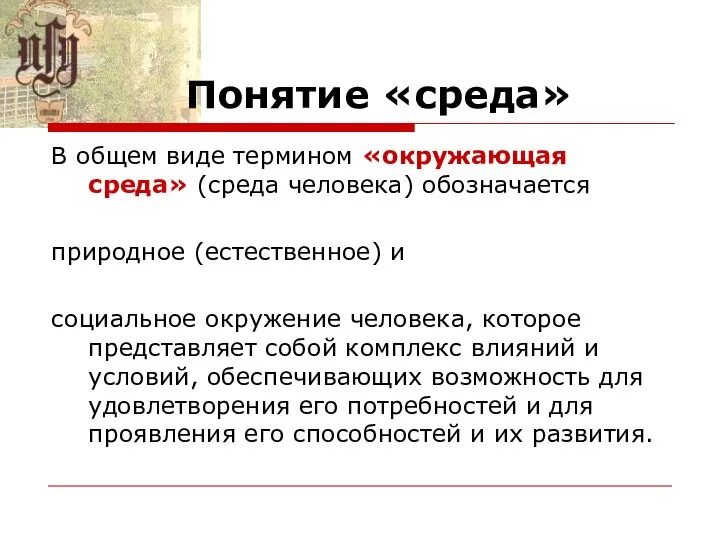 Понятие «среда»

В общем виде термином «окружающая среда» (среда человека) обозначается

природное (естественное) и

социальное окружение человека, которое представляет собой комплекс влияний и условий, обеспечивающих возможность для удовлетворения его потребностей и для проявления его способностей и их развития.